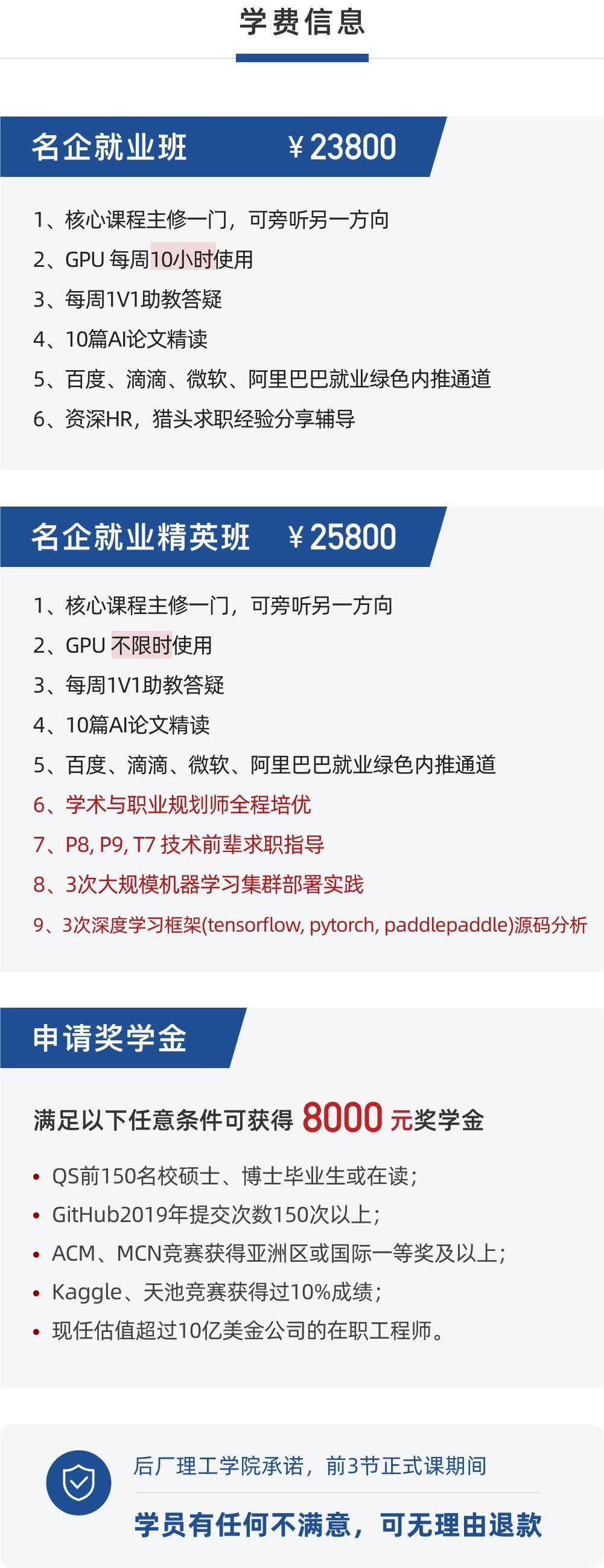 学费信息

名企就业班 ￥23800

1、核心课程主修一门，可旁听另一方向
2、GPU 每周10小时使用
3、每周1V1助教答疑
4、10篇AI论文精读
5、百度、滴滴、微软、阿里巴巴就业绿色内推通道
6、资深HR，猎头求职经验分享辅导

名企就业精英班 ￥25800

1、核心课程主修一门，可旁听另一方向
2、GPU 不限时使用
3、每周1V1助教答疑
4、10篇AI论文精读
5、百度、滴滴、微软、阿里巴巴就业绿色内推通道
6、学术与职业规划师全程培优
7、P8, P9, T7 技术前辈求职指导
8、3次大规模机器学习集群部署实践
9、3次深度学习框架(tensorflow, pytorch, paddlepaddle)源码分析

申请奖学金

满足以下任意条件可获得 8000 元奖学金

• QS前150名校硕士、博士毕业生或在读；
• GitHub2019年提交次数150次以上；
• ACM、MCN竞赛获得亚洲区或国际一等奖及以上；
• Kaggle、天池竞赛获得过10%成绩；
• 现任估值超过10亿美金公司的在职工程师。

后厂理工学院承诺，前3节正式课期间
学员有任何不满意，可无理由退款